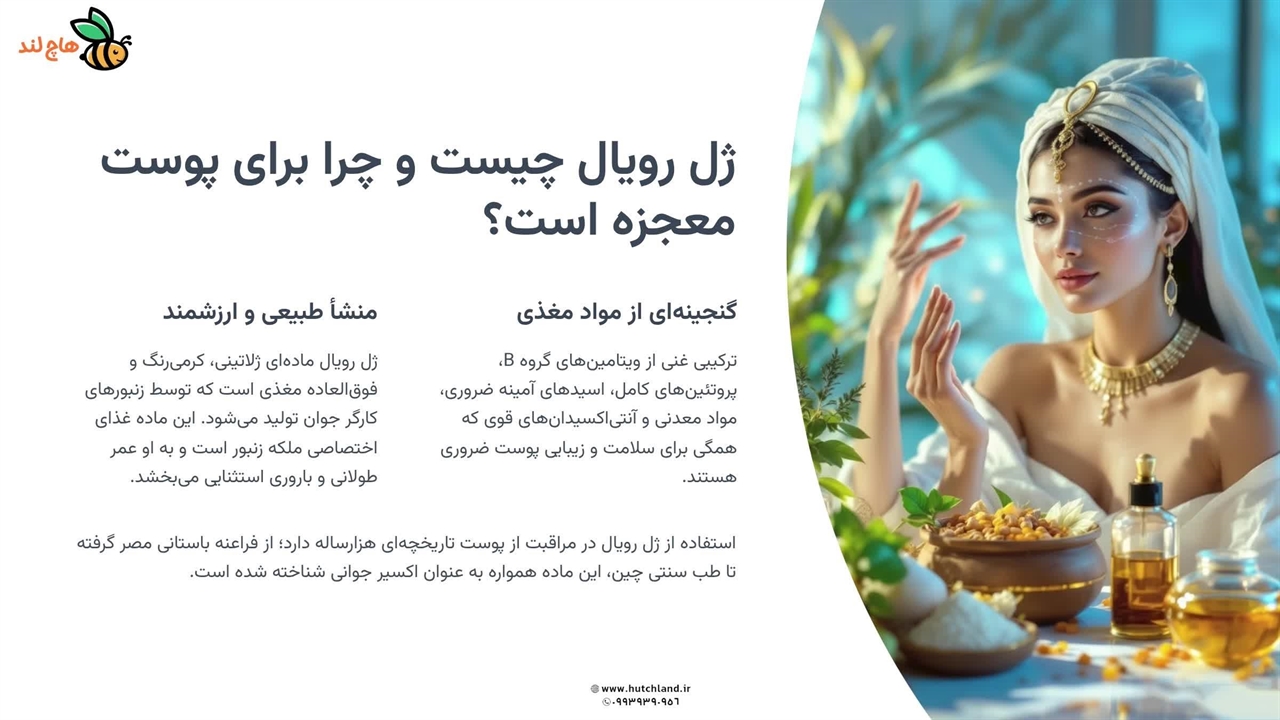 هاچ لند

ژل رویال چیست و چرا برای پوست معجزه است؟

گنجینه‌ای از مواد مغذی

ترکیبی غنی از ویتامین‌های گروه B، پروتئین‌های کامل، اسیدهای آمینه ضروری، مواد معدنی و آنتی‌اکسیدان‌های قوی که همگی برای سلامت و زیبایی پوست ضروری هستند.

منشأ طبیعی و ارزشمند

ژل رویال ماده‌ای ژلاتینی، کرمی‌رنگ و فوق‌العاده مغذی است که توسط زنبورهای کارگر جوان تولید می‌شود. این ماده غذای اختصاصی ملکه زنبور است و به او عمر طولانی و باروری استثنایی می‌بخشد.

استفاده از ژل رویال در مراقبت از پوست تاریخچه‌ای هزارساله دارد؛ از فراعنه باستانی مصر گرفته تا طب سنتی چین، این ماده همواره به عنوان اکسیر جوانی شناخته شده است.

www.hutchland.ir
۰۹۹۳۹۳۹۰۹۵۶